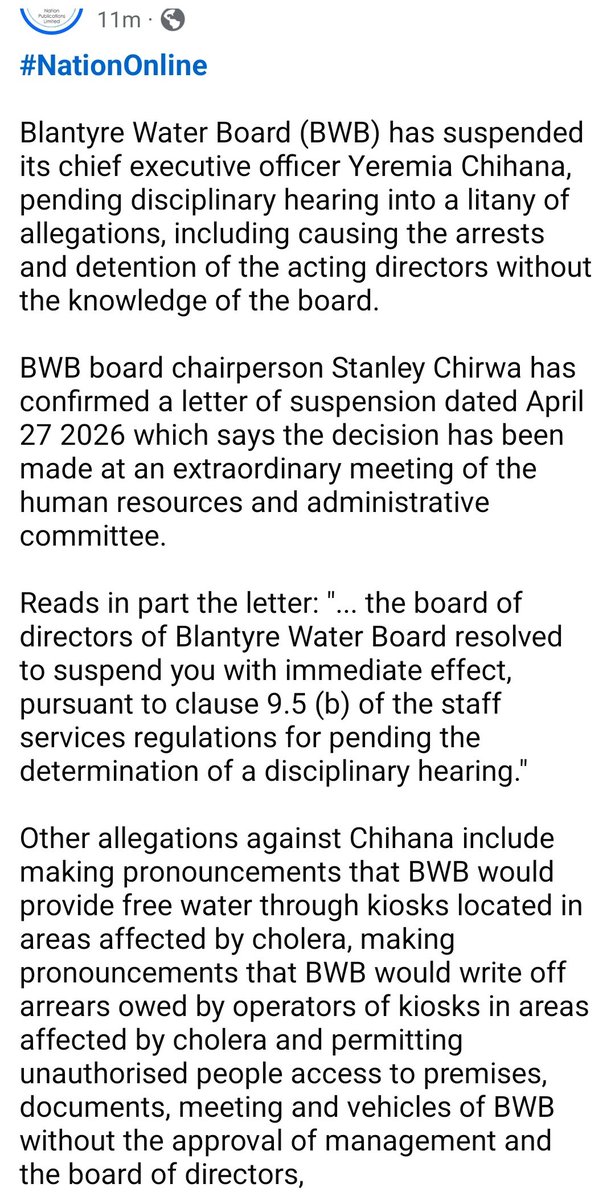 Nation Publications Limited 11m ·

#NationOnline

Blantyre Water Board (BWB) has suspended its chief executive officer Yeremia Chihana, pending disciplinary hearing into a litany of allegations, including causing the arrests and detention of the acting directors without the knowledge of the board.

BWB board chairperson Stanley Chirwa has confirmed a letter of suspension dated April 27 2026 which says the decision has been made at an extraordinary meeting of the human resources and administrative committee.

Reads in part the letter: "... the board of directors of Blantyre Water Board resolved to suspend you with immediate effect, pursuant to clause 9.5 (b) of the staff services regulations for pending the determination of a disciplinary hearing."

Other allegations against Chihana include making pronouncements that BWB would provide free water through kiosks located in areas affected by cholera, making pronouncements that BWB would write off arrears owed by operators of kiosks in areas affected by cholera and permitting unauthorised people access to premises, documents, meeting and vehicles of BWB without the approval of management and the board of directors,